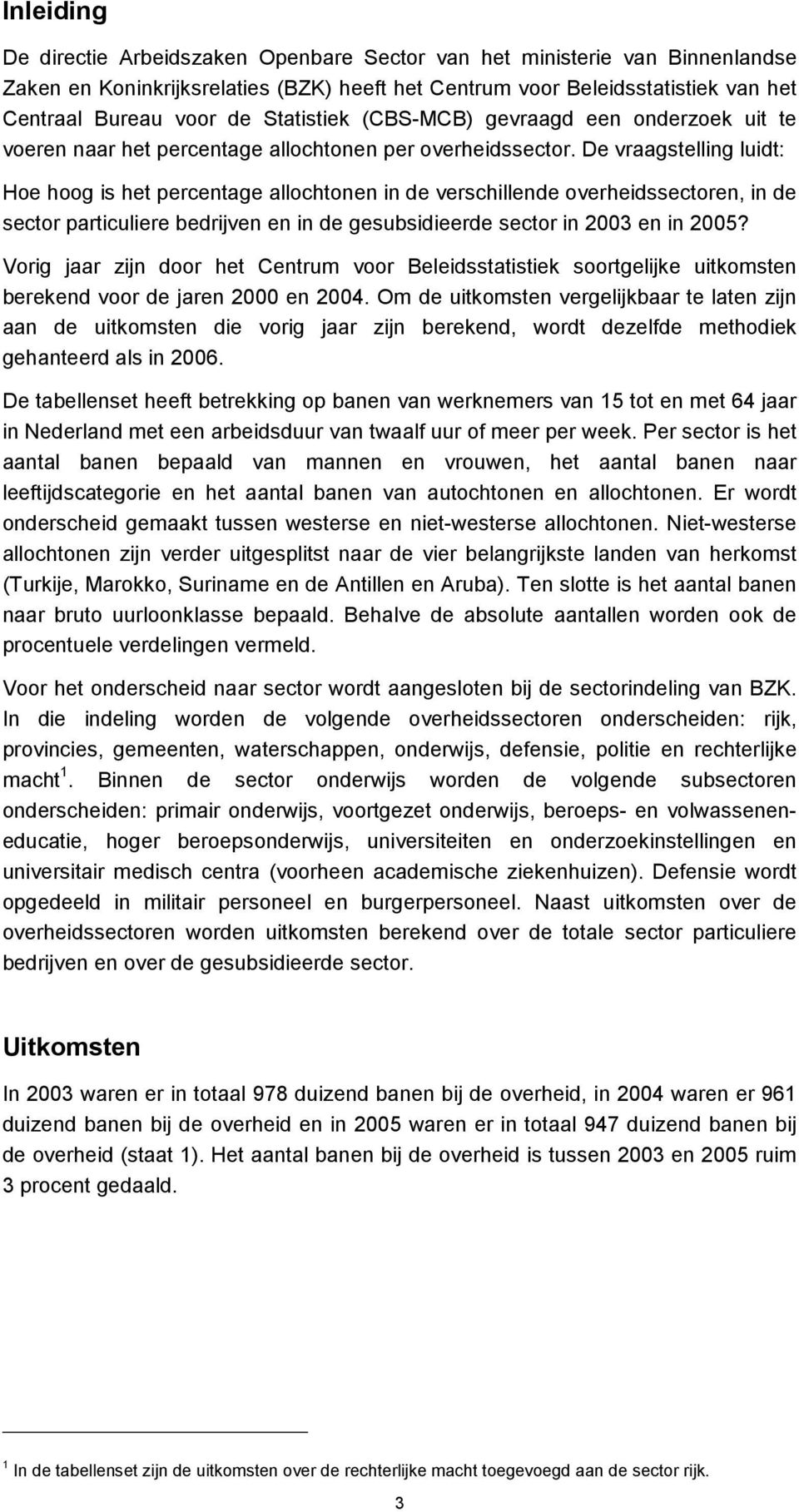 Inleiding

De directie Arbeidszaken Openbare Sector van het ministerie van Binnenlandse Zaken en Koninkrijksrelaties (BZK) heeft het Centrum voor Beleidsstatistiek van het Centraal Bureau voor de Statistiek (CBS-MCB) gevraagd een onderzoek uit te voeren naar het percentage allochtonen per overheidssector. De vraagstelling luidt:

Hoe hoog is het percentage allochtonen in de verschillende overheidssectoren, in de sector particuliere bedrijven en in de gesubsidieerde sector in 2003 en in 2005?

Vorig jaar zijn door het Centrum voor Beleidsstatistiek soortgelijke uitkomsten berekend voor de jaren 2000 en 2004. Om de uitkomsten vergelijkbaar te laten zijn aan de uitkomsten die vorig jaar zijn berekend, wordt dezelfde methodiek gehanteerd als in 2006.

De tabellenset heeft betrekking op banen van werknemers van 15 tot en met 64 jaar in Nederland met een arbeidsduur van twaalf uur of meer per week. Per sector is het aantal banen bepaald van mannen en vrouwen, het aantal banen naar leeftijdscategorie en het aantal banen van autochtonen en allochtonen. Er wordt onderscheid gemaakt tussen westerse en niet-westerse allochtonen. Niet-westerse allochtonen zijn verder uitgesplitst naar de vier belangrijkste landen van herkomst (Turkije, Marokko, Suriname en de Antillen en Aruba). Ten slotte is het aantal banen naar bruto uurloonklasse bepaald. Behalve de absolute aantallen worden ook de procentuele verdelingen vermeld.

Voor het onderscheid naar sector wordt aangesloten bij de sectorindeling van BZK. In die indeling worden de volgende overheidssectoren onderscheiden: rijk, provincies, gemeenten, waterschappen, onderwijs, defensie, politie en rechterlijke macht $^1$. Binnen de sector onderwijs worden de volgende subsectoren onderscheiden: primair onderwijs, voortgezet onderwijs, beroeps- en volwasseneneducatie, hoger beroepsonderwijs, universiteiten en onderzoekinstellingen en universitair medisch centra (voorheen academische ziekenhuizen). Defensie wordt opgedeeld in militair personeel en burgerpersoneel. Naast uitkomsten over de overheidssectoren worden uitkomsten berekend over de totale sector particuliere bedrijven en over de gesubsidieerde sector.

Uitkomsten

In 2003 waren er in totaal 978 duizend banen bij de overheid, in 2004 waren er 961 duizend banen bij de overheid en in 2005 waren er in totaal 947 duizend banen bij de overheid (staat 1). Het aantal banen bij de overheid is tussen 2003 en 2005 ruim 3 procent gedaald.

$^1$ In de tabellenset zijn de uitkomsten over de rechterlijke macht toegevoegd aan de sector rijk.

3